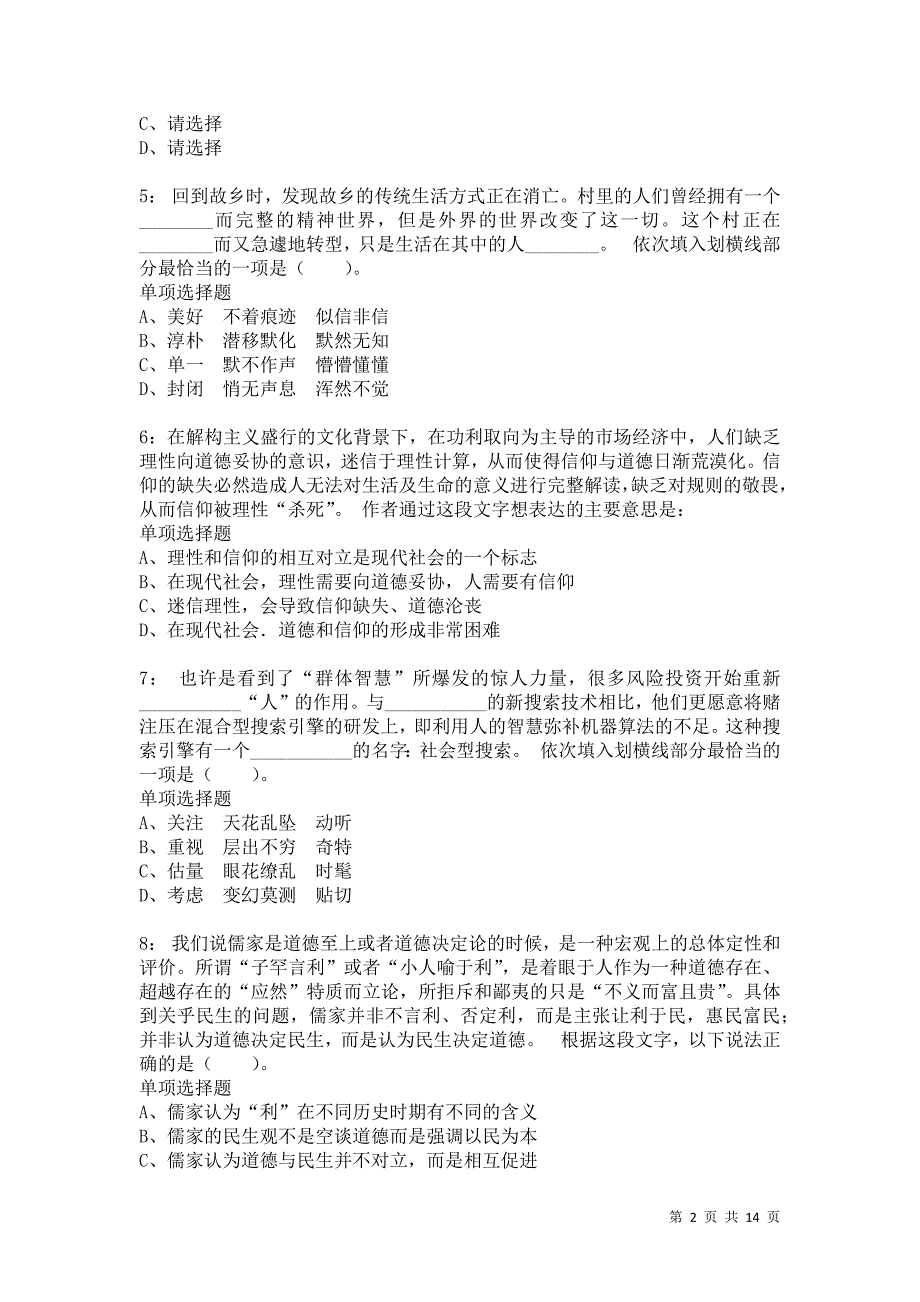 C、请选择
D、请选择

5： 回到故乡时，发现故乡的传统生活方式正在消亡。村里的人们曾经拥有一个________而完整的精神世界，但是外界的世界改变了这一切。这个村正在________而又急遽地转型，只是生活在其中的人________。 依次填入划横线部分最恰当的一项是（　　）。
单项选择题
A、美好　不着痕迹　似信非信
B、淳朴　潜移默化　默然无知
C、单一　默不作声　懵懵懂懂
D、封闭　悄无声息　浑然不觉

6：在解构主义盛行的文化背景下，在功利取向为主导的市场经济中，人们缺乏理性向道德妥协的意识，迷信于理性计算，从而使得信仰与道德日渐荒漠化。信仰的缺失必然造成人无法对生活及生命的意义进行完整解读，缺乏对规则的敬畏，从而信仰被理性“杀死”。 作者通过这段文字想表达的主要意思是：
单项选择题
A、理性和信仰的相互对立是现代社会的一个标志
B、在现代社会，理性需要向道德妥协，人需要有信仰
C、迷信理性，会导致信仰缺失、道德沦丧
D、在现代社会．道德和信仰的形成非常困难

7： 也许是看到了“群体智慧”所爆发的惊人力量，很多风险投资开始重新___________“人”的作用。与___________的新搜索技术相比，他们更愿意将赌注压在混合型搜索引擎的研发上，即利用人的智慧弥补机器算法的不足。这种搜索引擎有一个___________的名字：社会型搜索。 依次填入划横线部分最恰当的一项是（　　）。
单项选择题
A、关注　天花乱坠　动听
B、重视　层出不穷　奇特
C、估量　眼花缭乱　时髦
D、考虑　变幻莫测　贴切

8： 我们说儒家是道德至上或者道德决定论的时候，是一种宏观上的总体定性和评价。所谓“子罕言利”或者“小人喻于利”，是着眼于人作为一种道德存在、超越存在的“应然”特质而立论，所拒斥和鄙夷的只是“不义而富且贵”。具体到关乎民生的问题，儒家并非不言利、否定利，而是主张让利于民，惠民富民；并非认为道德决定民生，而是认为民生决定道德。 根据这段文字，以下说法正确的是（　　）。
单项选择题
A、儒家认为“利”在不同历史时期有不同的含义
B、儒家的民生观不是空谈道德而是强调以民为本
C、儒家认为道德与民生并不对立，而是相互促进

第 2 页 共 14 页